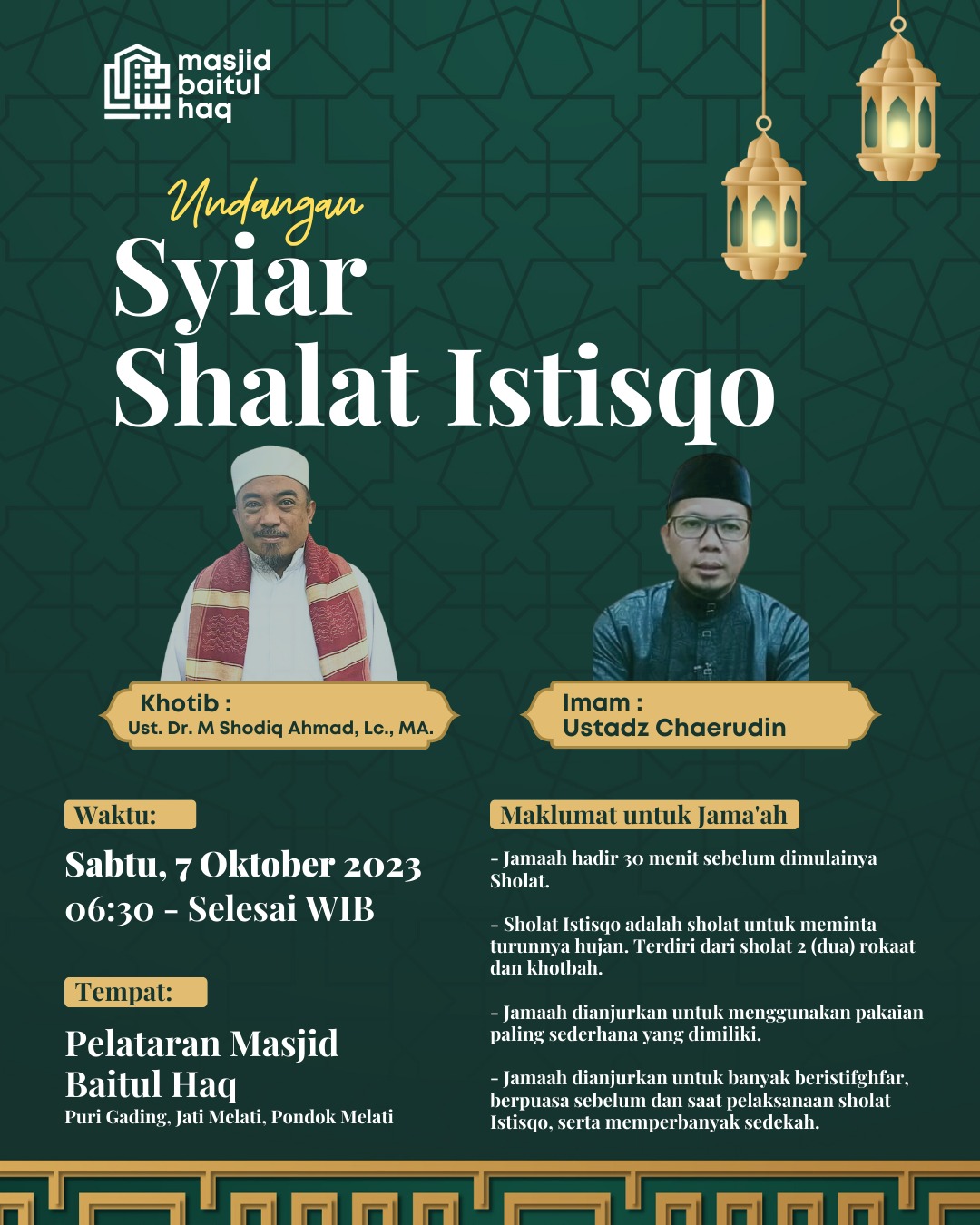 masjid baitul haq

Undangan
Syiar
Shalat Istisqo

Khotib :
Ust. Dr. M Shodiq Ahmad, Lc., MA.

Imam :
Ustadz Chaerudin

Waktu:

Sabtu, 7 Oktober 2023
06:30 - Selesai WIB

Tempat:

Pelataran Masjid Baitul Haq
Puri Gading, Jati Melati, Pondok Melati

Maklumat untuk Jama'ah

- Jamaah hadir 30 menit sebelum dimulainya Sholat.

- Sholat Istisqo adalah sholat untuk meminta turunnya hujan. Terdiri dari sholat 2 (dua) rokaat dan khotbah.

- Jamaah dianjurkan untuk menggunakan pakaian paling sederhana yang dimiliki.

- Jamaah dianjurkan untuk banyak beristifghfar, berpuasa sebelum dan saat pelaksanaan sholat Istisqo, serta memperbanyak sedekah.